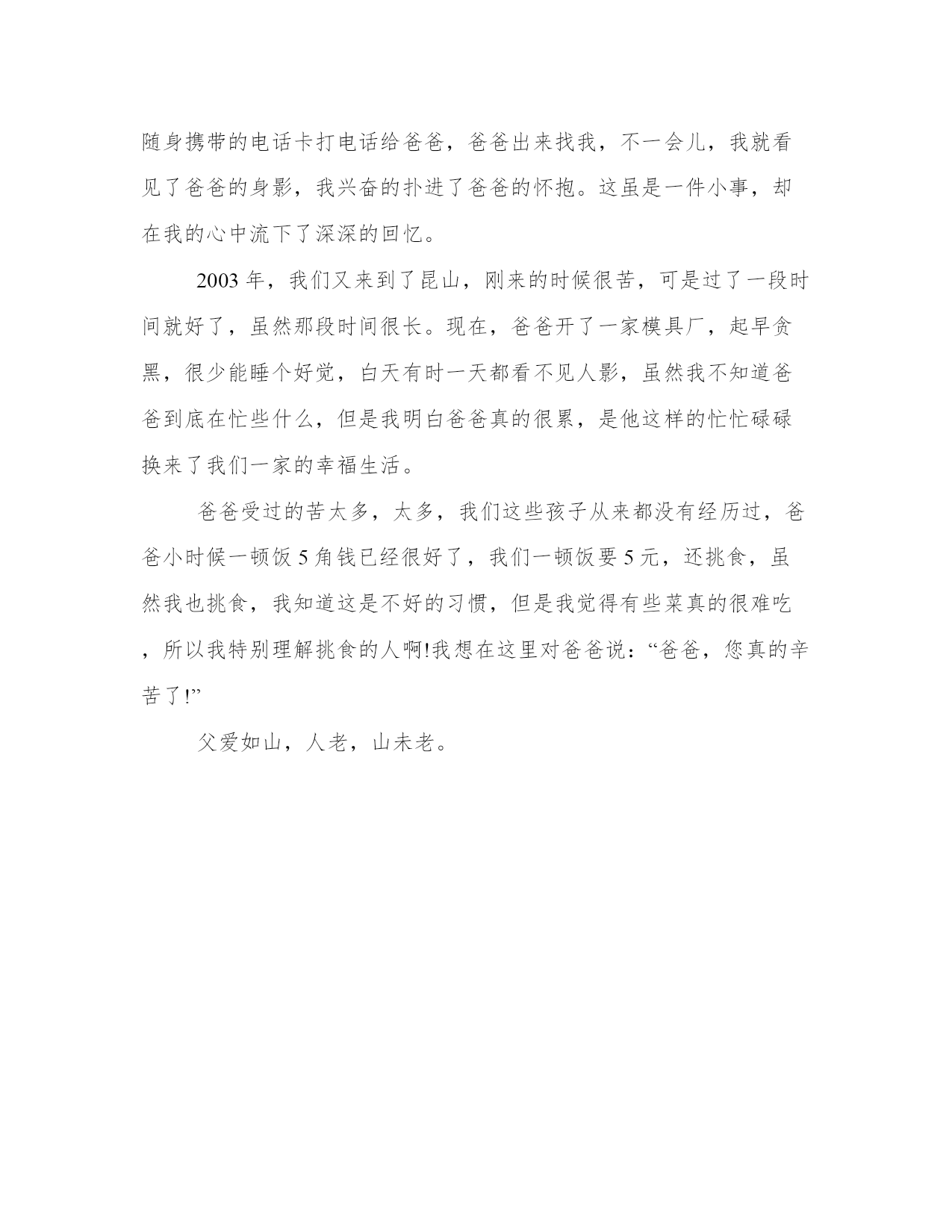 随身携带的电话卡打电话给爸爸，爸爸出来找我，不一会儿，我就看见了爸爸的身影，我兴奋的扑进了爸爸的怀抱。这虽是一件小事，却在我的心中流下了深深的回忆。

2003 年，我们又来到了昆山，刚来的时候很苦，可是过了一段时间就好了，虽然那段时间很长。现在，爸爸开了一家模具厂，起早贪黑，很少能睡个好觉，白天有时一天都看不见人影，虽然我不知道爸爸到底在忙些什么，但是我明白爸爸真的很累，是他这样的忙忙碌碌换来了我们一家的幸福生活。

爸爸受过的苦太多，太多，我们这些孩子从来都没有经历过，爸爸小时候一顿饭 5 角钱已经很好了，我们一顿饭要 5 元，还挑食，虽然我也挑食，我知道这是不好的习惯，但是我觉得有些菜真的很难吃，所以我特别理解挑食的人啊!我想在这里对爸爸说：“爸爸，您真的辛苦了!”

父爱如山，人老，山未老。